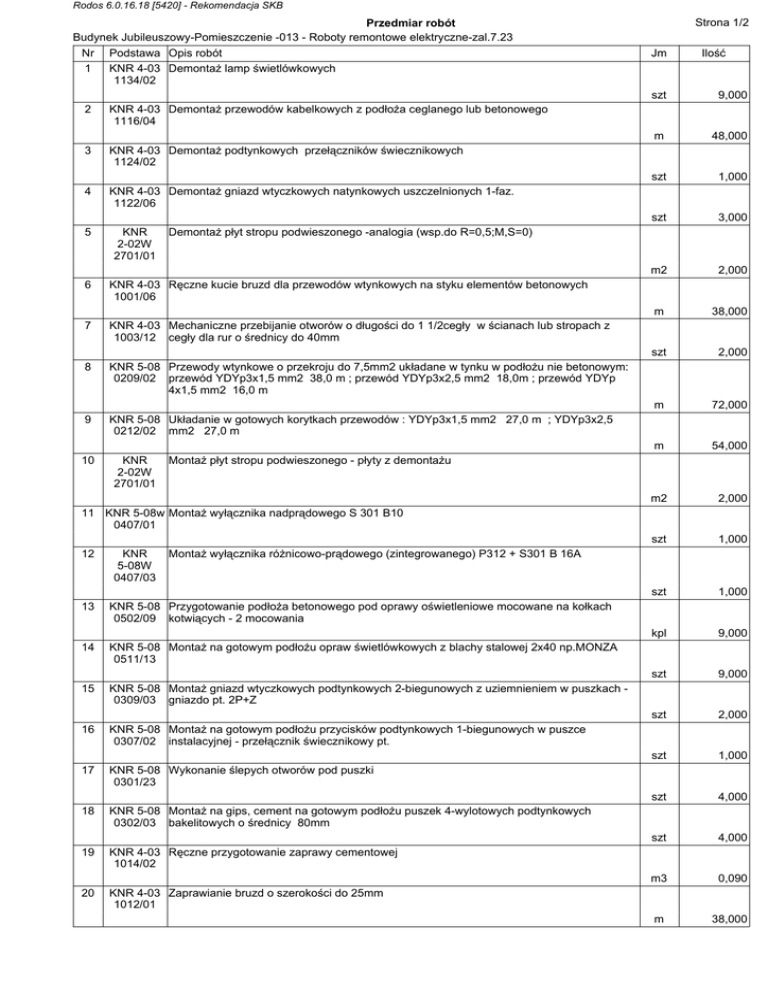 Rodos 6.0.16.18 [5420] - Rekomendacja SKB

Przedmiar robót

Strona 1/2

Budynek Jubileuszowy-Pomieszczenie -013 - Roboty remontowe elektryczne-zal.7.23

| Nr | Podstawa | Opis robót | Jm | Ilość |
|---|---|---|---|---|
| 1 | KNR 4-03 1134/02 | Demontaż lamp świetlówkowych | szt | 9,000 |
| 2 | KNR 4-03 1116/04 | Demontaż przewodów kabelkowych z podłoża ceglanego lub betonowego | m | 48,000 |
| 3 | KNR 4-03 1124/02 | Demontaż podtynkowych przełączników świecznikowych | szt | 1,000 |
| 4 | KNR 4-03 1122/06 | Demontaż gniazd wtyczkowych natynkowych uszczelnionych 1-faz. | szt | 3,000 |
| 5 | KNR 2-02W 2701/01 | Demontaż płyt stropu podwieszonego -analogia (wsp.do R=0,5;M,S=0) | m2 | 2,000 |
| 6 | KNR 4-03 1001/06 | Ręczne kucie bruzd dla przewodów wtynkowych na styku elementów betonowych | m | 38,000 |
| 7 | KNR 4-03 1003/12 | Mechaniczne przebijanie otworów o długości do 1 1/2cegły w ścianach lub stropach z cegły dla rur o średnicy do 40mm | szt | 2,000 |
| 8 | KNR 5-08 0209/02 | Przewody wtynkowe o przekroju do 7,5mm2 układane w tynku w podłożu nie betonowym: przewód YDYp3x1,5 mm2 38,0 m ; przewód YDYp3x2,5 mm2 18,0m ; przewód YDYp 4x1,5 mm2 16,0 m | m | 72,000 |
| 9 | KNR 5-08 0212/02 | Układanie w gotowych korytkach przewodów : YDYp3x1,5 mm2 27,0 m ; YDYp3x2,5 mm2 27,0 m | m | 54,000 |
| 10 | KNR 2-02W 2701/01 | Montaż płyt stropu podwieszonego - płyty z demontażu | m2 | 2,000 |
| 11 | KNR 5-08w 0407/01 | Montaż wyłącznika nadprądowego S 301 B10 | szt | 1,000 |
| 12 | KNR 5-08W 0407/03 | Montaż wyłącznika różnicowo-prądowego (zintegrowanego) P312 + S301 B 16A | szt | 1,000 |
| 13 | KNR 5-08 0502/09 | Przygotowanie podłoża betonowego pod oprawy oświetleniowe mocowane na kołkach kotwiących - 2 mocowania | kpl | 9,000 |
| 14 | KNR 5-08 0511/13 | Montaż na gotowym podłożu opraw świetlówkowych z blachy stalowej 2x40 np.MONZA | szt | 9,000 |
| 15 | KNR 5-08 0309/03 | Montaż gniazd wtyczkowych podtynkowych 2-biegunowych z uziemnieniem w puszkach - gniazdo pt. 2P+Z | szt | 2,000 |
| 16 | KNR 5-08 0307/02 | Montaż na gotowym podłożu przycisków podtynkowych 1-biegunowych w puszce instalacyjnej - przełącznik świecznikowy pt. | szt | 1,000 |
| 17 | KNR 5-08 0301/23 | Wykonanie ślepych otworów pod puszki | szt | 4,000 |
| 18 | KNR 5-08 0302/03 | Montaż na gips, cement na gotowym podłożu puszek 4-wylotowych podtynkowych bakelitowych o średnicy 80mm | szt | 4,000 |
| 19 | KNR 4-03 1014/02 | Ręczne przygotowanie zaprawy cementowej | m3 | 0,090 |
| 20 | KNR 4-03 1012/01 | Zaprawianie bruzd o szerokości do 25mm | m | 38,000 |